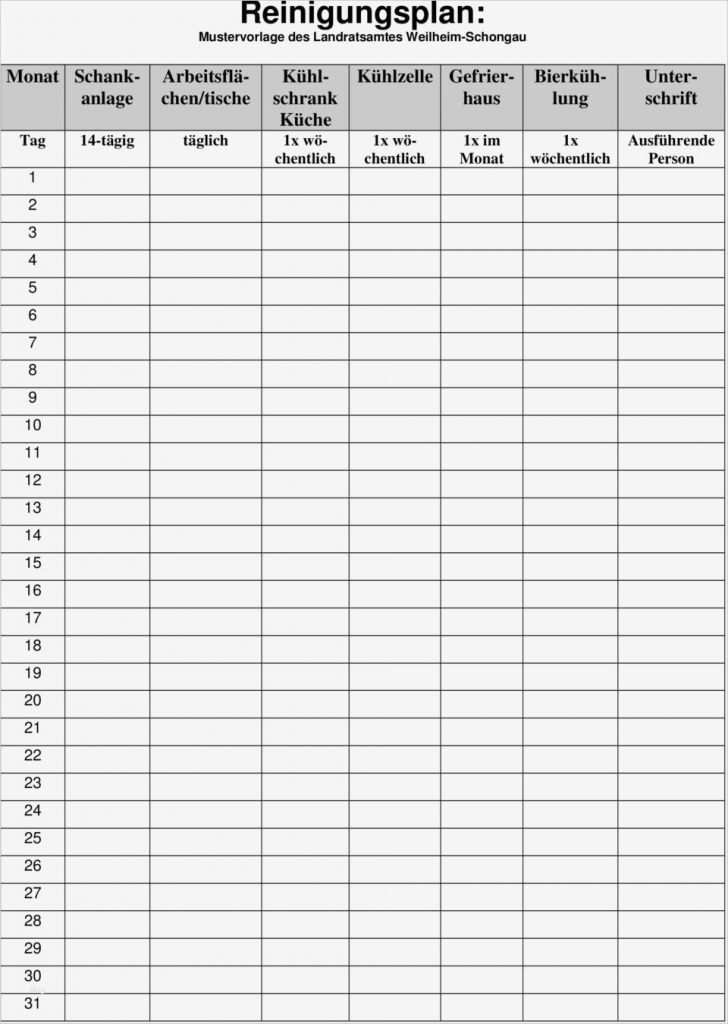 Reinigungsplan:
Mustervorlage des Landratsamtes Weilheim-Schongau

| Monat | Schankanlage | Arbeitsflächen/tische | Kühlschrank Küche | Kühlzelle | Gefrierhaus | Bierkühlung | Unterschrift |
|---|---|---|---|---|---|---|---|
| Tag | 14-tägig | täglich | 1x wöchentlich | 1x wöchentlich | 1x im Monat | 1x wöchentlich | Ausführende Person |
| 1 | | | | | | | |
| 2 | | | | | | | |
| 3 | | | | | | | |
| 4 | | | | | | | |
| 5 | | | | | | | |
| 6 | | | | | | | |
| 7 | | | | | | | |
| 8 | | | | | | | |
| 9 | | | | | | | |
| 10 | | | | | | | |
| 11 | | | | | | | |
| 12 | | | | | | | |
| 13 | | | | | | | |
| 14 | | | | | | | |
| 15 | | | | | | | |
| 16 | | | | | | | |
| 17 | | | | | | | |
| 18 | | | | | | | |
| 19 | | | | | | | |
| 20 | | | | | | | |
| 21 | | | | | | | |
| 22 | | | | | | | |
| 23 | | | | | | | |
| 24 | | | | | | | |
| 25 | | | | | | | |
| 26 | | | | | | | |
| 27 | | | | | | | |
| 28 | | | | | | | |
| 29 | | | | | | | |
| 30 | | | | | | | |
| 31 | | | | | | | |